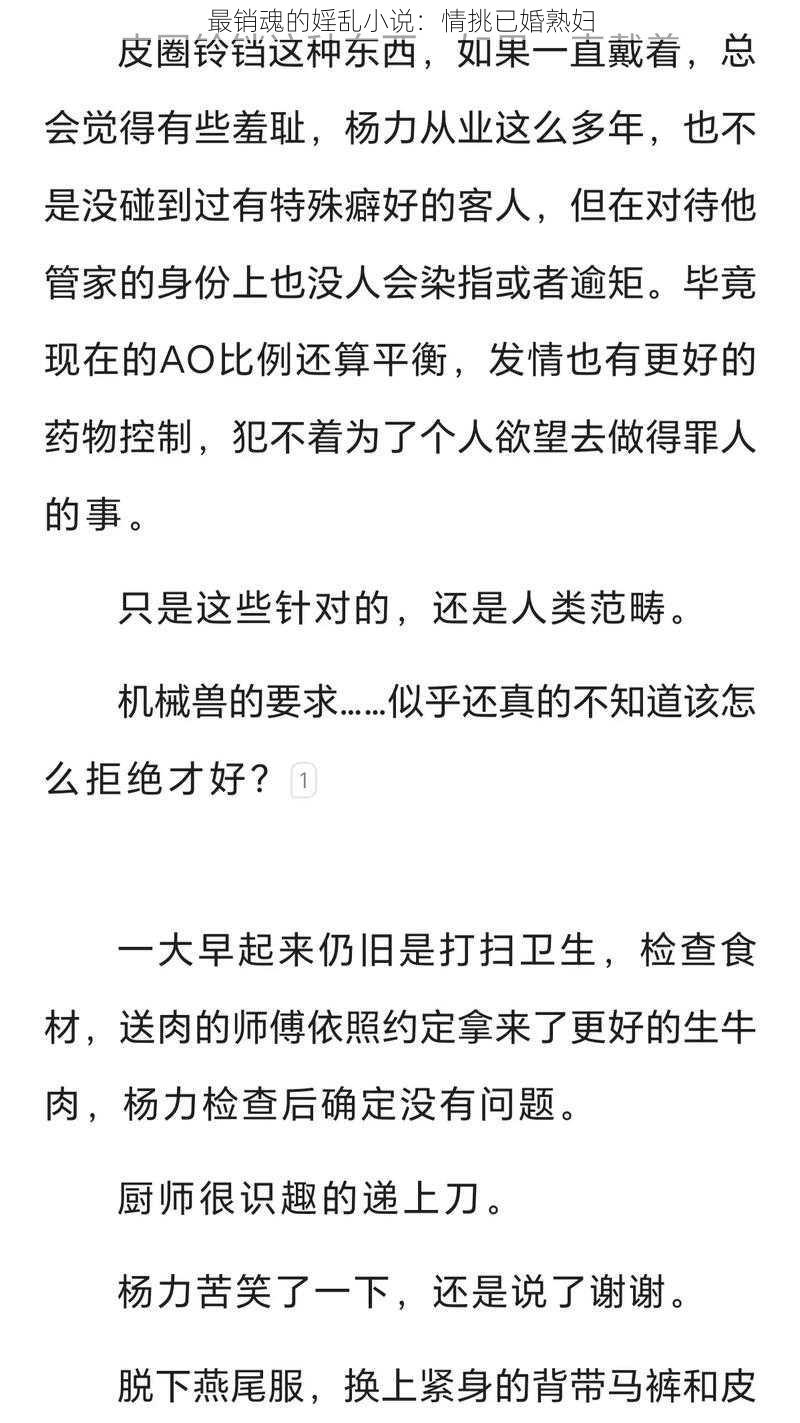 最销魂的婬乱小说：情挑已婚熟妇

皮圈铃铛这种东西，如果一直戴着，总会觉得有些羞耻，杨力从业这么多年，也不是没碰到过有特殊癖好的客人，但在对待他管家的身份上也没人会染指或者逾矩。毕竟现在的AO比例还算平衡，发情也有更好的药物控制，犯不着为了个人欲望去做得罪人的事。

只是这些针对的，还是人类范畴。

机械兽的要求……似乎还真的不知道该怎么拒绝才好？ 1

一大早起来仍旧是打扫卫生，检查食材，送肉的师傅依照约定拿来了更好的生牛肉，杨力检查后确定没有问题。

厨师很识趣的递上刀。

杨力苦笑了一下，还是说了谢谢。

脱下燕尾服，换上紧身的背带马裤和皮